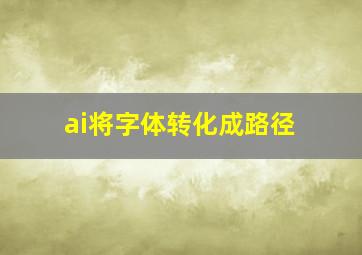 ai将字体转化成路径